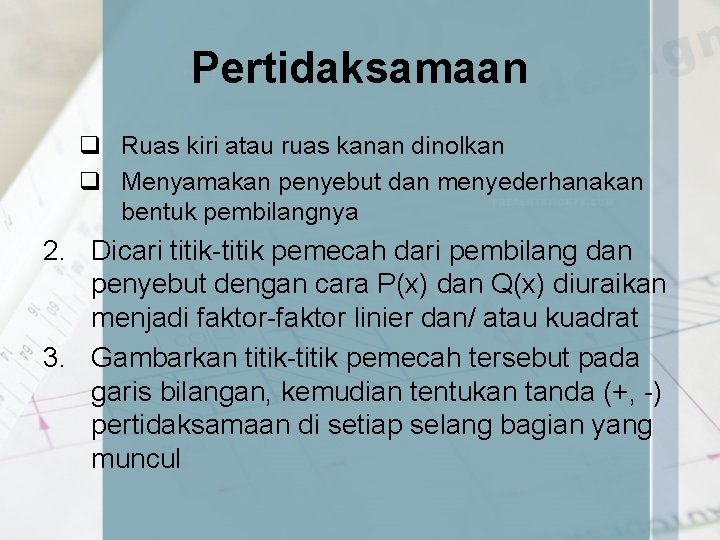 Pertidaksamaan

❑ Ruas kiri atau ruas kanan dinolkan
❑ Menyamakan penyebut dan menyederhanakan bentuk pembilangnya

2. Dicari titik-titik pemecah dari pembilang dan penyebut dengan cara P(x) dan Q(x) diuraikan menjadi faktor-faktor linier dan/ atau kuadrat
3. Gambarkan titik-titik pemecah tersebut pada garis bilangan, kemudian tentukan tanda (+, -) pertidaksamaan di setiap selang bagian yang muncul